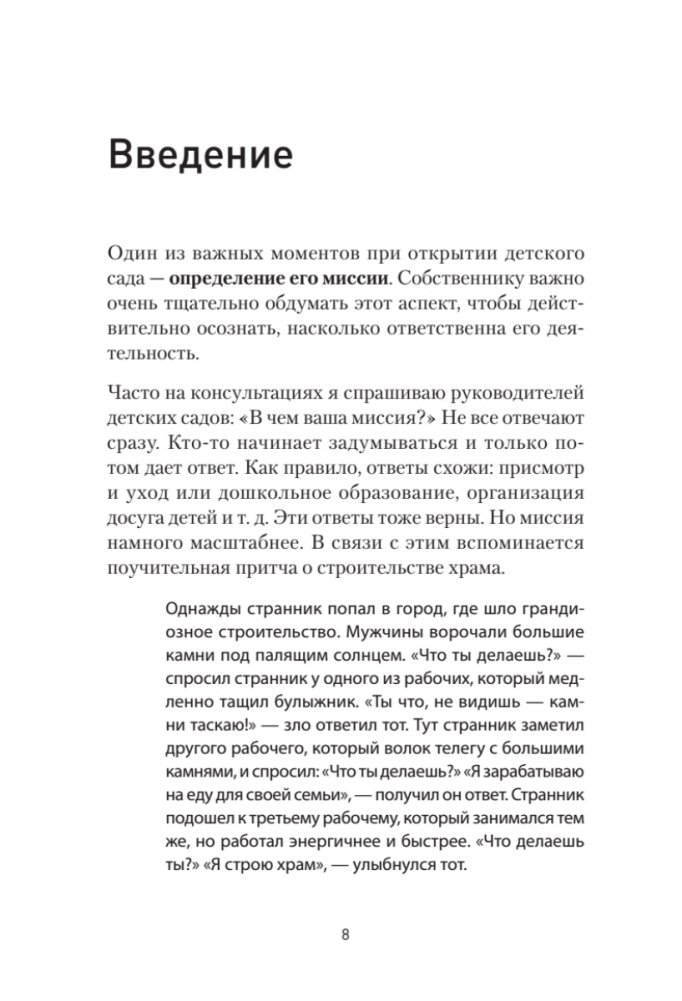 Введение

Один из важных моментов при открытии детского сада — определение его миссии. Собственнику важно очень тщательно обдумать этот аспект, чтобы действительно осознать, насколько ответственна его деятельность.

Часто на консультациях я спрашиваю руководителей детских садов: «В чем ваша миссия?» Не все отвечают сразу. Кто-то начинает задумываться и только потом дает ответ. Как правило, ответы схожи: присмотр и уход или дошкольное образование, организация досуга детей и т. д. Эти ответы тоже верны. Но миссия намного масштабнее. В связи с этим вспоминается поучительная притча о строительстве храма.

Однажды странник попал в город, где шло грандиозное строительство. Мужчины ворочали большие камни под палящим солнцем. «Что ты делаешь?» — спросил странник у одного из рабочих, который медленно тащил булыжник. «Ты что, не видишь — камни таскаю!» — зло ответил тот. Тут странник заметил другого рабочего, который волок телегу с большими камнями, и спросил: «Что ты делаешь?» «Я зарабатываю на еду для своей семьи», — получил он ответ. Странник подошел к третьему рабочему, который занимался тем же, но работал энергичнее и быстрее. «Что делаешь ты?» «Я строю храм», — улыбнулся тот.

8